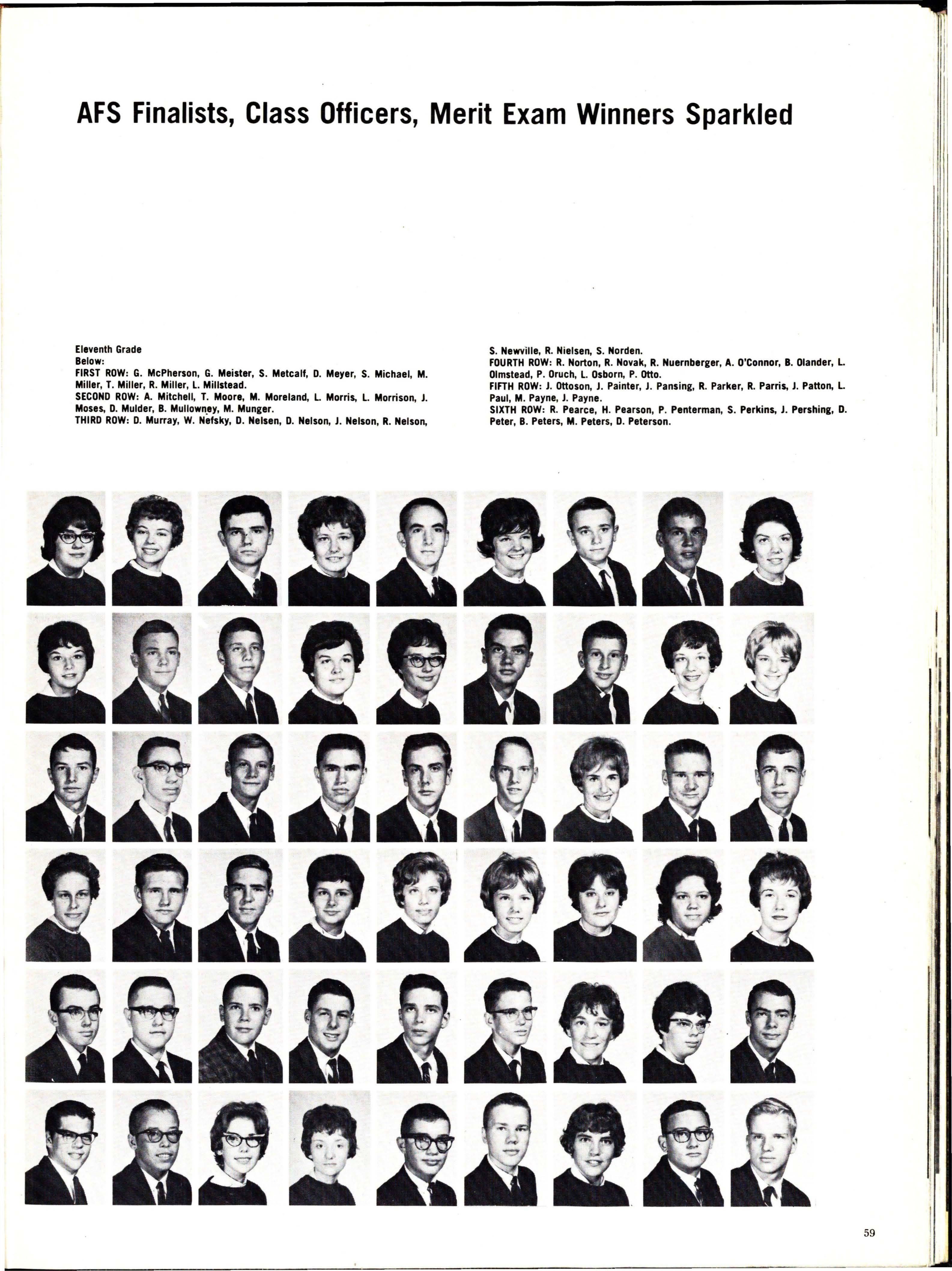 AFS Finalists, Class Officers, Merit Exam Winners Sparkled

Eleventh Grade
Below:
FIRST ROW: G. McPherson, G. Meister, S. Metcalf, D. Meyer, S. Michael, M. Miller, T. Miller, R. Miller, L. Millstead.
SECOND ROW: A. Mitchell, T. Moore, M. Moreland, L. Morris, L. Morrison, J. Moses, D. Mulder, B. Mullowney, M. Munger.
THIRD ROW: D. Murray, W. Nefsky, D. Nelsen, D. Nelson, J. Nelson, R. Nelson, S. Newville, R. Nielsen, S. Norden.
FOURTH ROW: R. Norton, R. Novak, R. Nuernberger, A. O'Connor, B. Olander, L. Olmstead, P. Oruch, L. Osborn, P. Otto.
FIFTH ROW: J. Ottoson, J. Painter, J. Pansing, R. Parker, R. Parris, J. Patton, L. Paul, M. Payne, J. Payne.
SIXTH ROW: R. Pearce, H. Pearson, P. Penterman, S. Perkins, J. Pershing, D. Peter, B. Peters, M. Peters, D. Peterson.

59